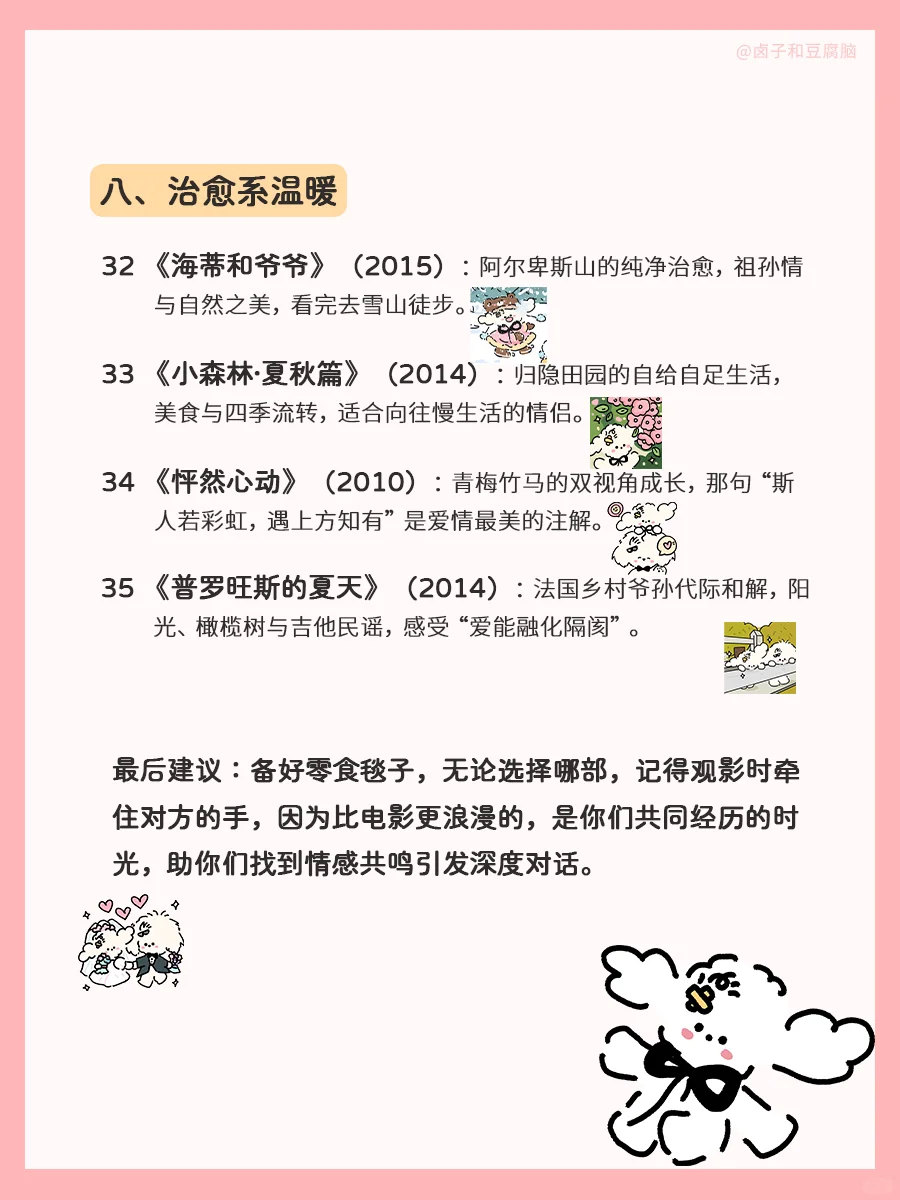 @卤子和豆腐脑

八、治愈系温暖

32 《海蒂和爷爷》（2015）：阿尔卑斯山的纯净治愈，祖孙情与自然之美，看完去雪山徒步。

33 《小森林·夏秋篇》（2014）：归隐田园的自给自足生活，美食与四季流转，适合向往慢生活的情侣。

34 《怦然心动》（2010）：青梅竹马的双视角成长，那句“斯人若彩虹，遇上方知有”是爱情最美的注解。

35 《普罗旺斯的夏天》（2014）：法国乡村爷孙代际和解，阳光、橄榄树与吉他民谣，感受“爱能融化隔阂”。

最后建议：备好零食毯子，无论选择哪部，记得观影时牵住对方的手，因为比电影更浪漫的，是你们共同经历的时光，助你们找到情感共鸣引发深度对话。